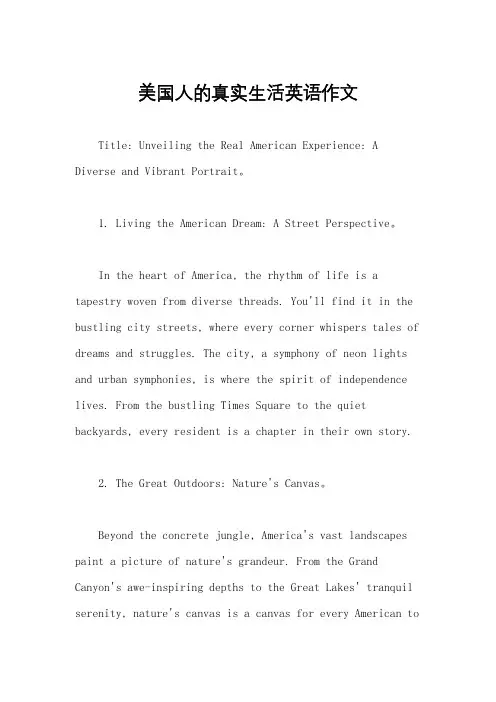 美国人的真实生活英语作文

Title: Unveiling the Real American Experience: A Diverse and Vibrant Portrait。

1. Living the American Dream: A Street Perspective。

In the heart of America, the rhythm of life is a tapestry woven from diverse threads. You'll find it in the bustling city streets, where every corner whispers tales of dreams and struggles. The city, a symphony of neon lights and urban symphonies, is where the spirit of independence lives. From the bustling Times Square to the quiet backyards, every resident is a chapter in their own story.

2. The Great Outdoors: Nature's Canvas。

Beyond the concrete jungle, America's vast landscapes paint a picture of nature's grandeur. From the Grand Canyon's awe-inspiring depths to the Great Lakes' tranquil serenity, nature's canvas is a canvas for every American to